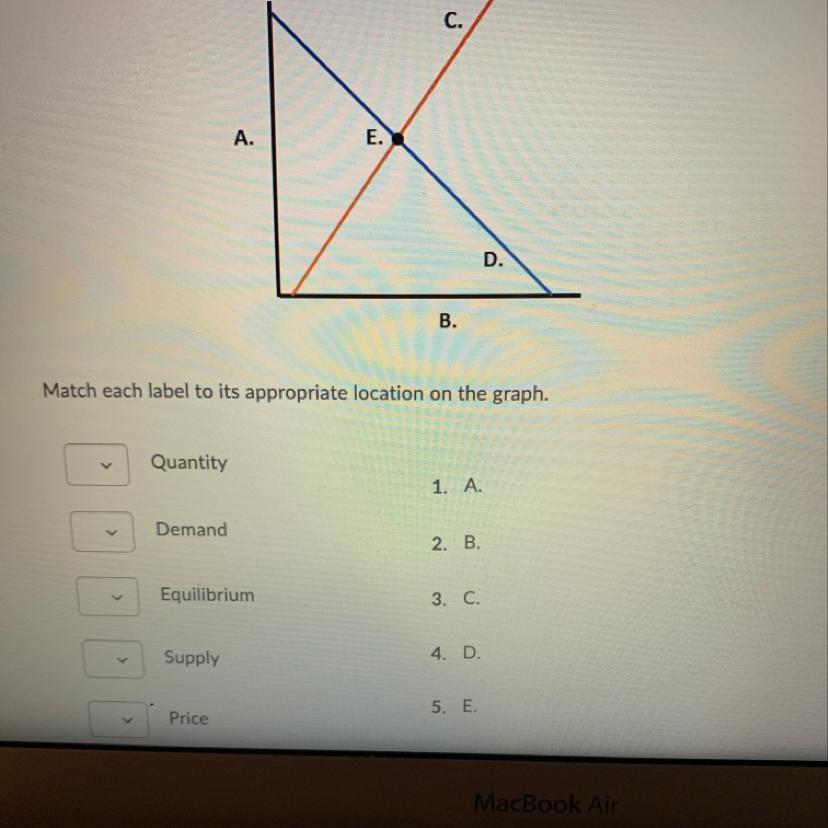 C.

A.

E.

D.

B.

Match each label to its appropriate location on the graph.

Quantity

Demand

Equilibrium

Supply

Price

1. A.

2. B.

3. C.

4. D.

5. E.

MacBook Air